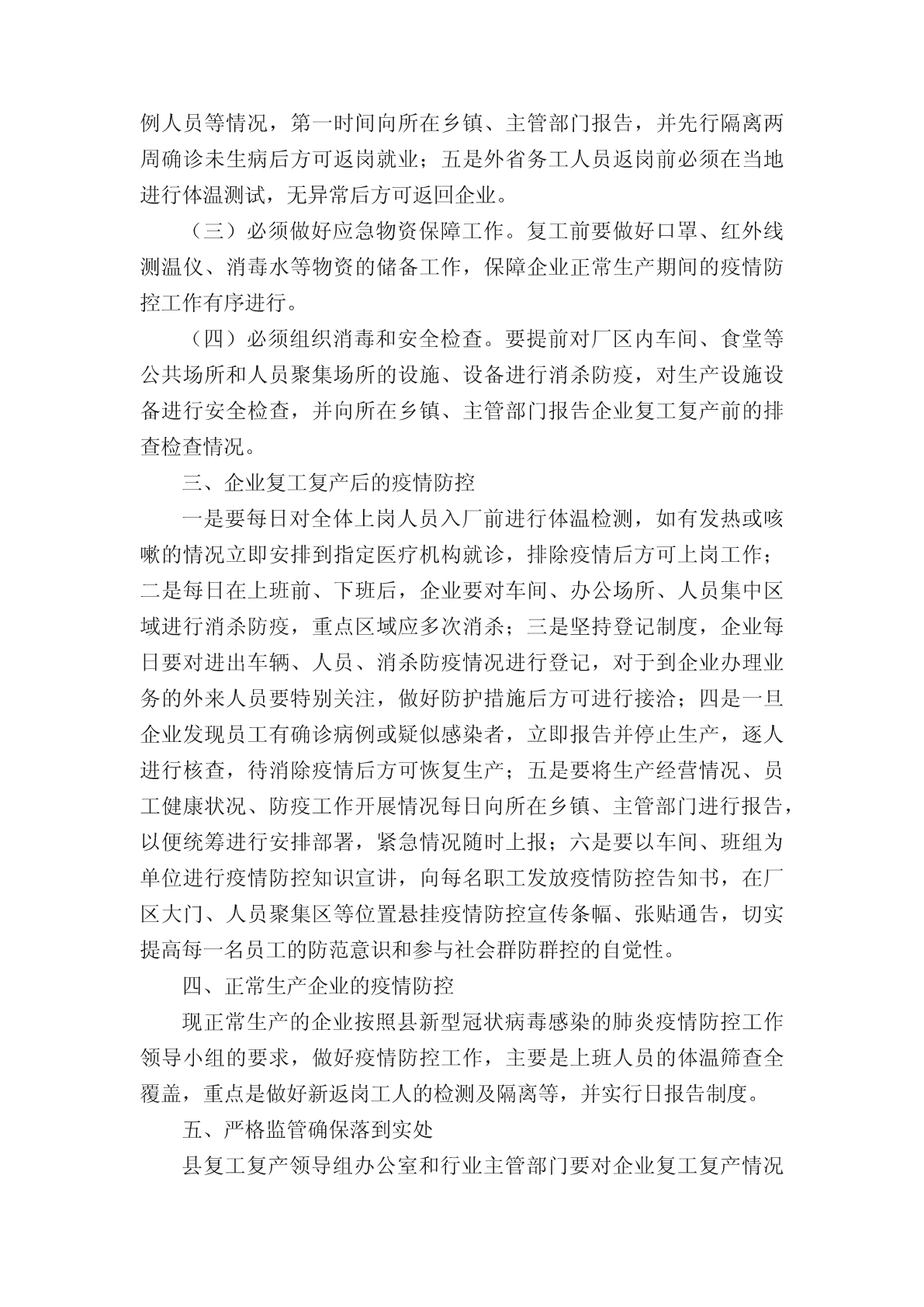 例人员等情况，第一时间向所在乡镇、主管部门报告，并先行隔离两周确诊未生病后方可返岗就业；五是外省务工人员返岗前必须在当地进行体温测试，无异常后方可返回企业。

（三）必须做好应急物资保障工作。复工前要做好口罩、红外线测温仪、消毒水等物资的储备工作，保障企业正常生产期间的疫情防控工作有序进行。

（四）必须组织消毒和安全检查。要提前对厂区内车间、食堂等公共场所和人员聚集场所的设施、设备进行消杀防疫，对生产设施设备进行安全检查，并向所在乡镇、主管部门报告企业复工复产前的排查检查情况。

三、企业复工复产后的疫情防控

一是要每日对全体上岗人员入厂前进行体温检测，如有发热或咳嗽的情况立即安排到指定医疗机构就诊，排除疫情后方可上岗工作；二是每日在上班前、下班后，企业要对车间、办公场所、人员集中区域进行消杀防疫，重点区域应多次消杀；三是坚持登记制度，企业每日要对进出车辆、人员、消杀防疫情况进行登记，对于到企业办理业务的外来人员要特别关注，做好防护措施后方可进行接洽；四是一旦企业发现员工有确诊病例或疑似感染者，立即报告并停止生产，逐人进行核查，待消除疫情后方可恢复生产；五是要将生产经营情况、员工健康状况、防疫工作开展情况每日向所在乡镇、主管部门进行报告，以便统筹进行安排部署，紧急情况随时上报；六是要以车间、班组为单位进行疫情防控知识宣讲，向每名职工发放疫情防控告知书，在厂区大门、人员聚集区等位置悬挂疫情防控宣传条幅、张贴通告，切实提高每一名员工的防范意识和参与社会群防群控的自觉性。

四、正常生产企业的疫情防控

现正常生产的企业按照县新型冠状病毒感染的肺炎疫情防控工作领导小组的要求，做好疫情防控工作，主要是上班人员的体温筛查全覆盖，重点是做好新返岗工人的检测及隔离等，并实行日报告制度。

五、严格监管确保落到实处

县复工复产领导组办公室和行业主管部门要对企业复工复产情况